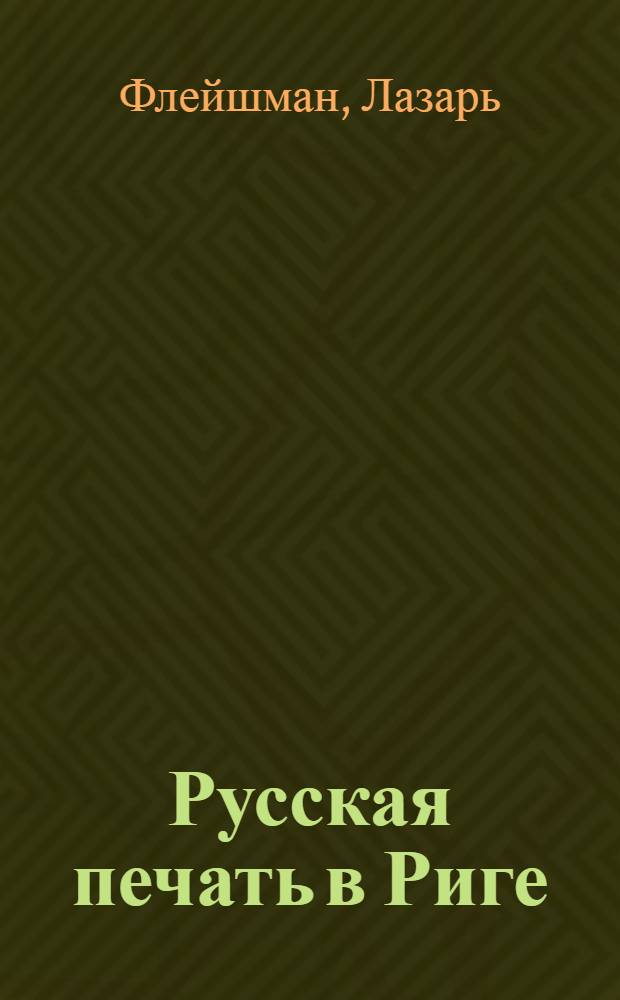 Флейшман, Лазарь

Русская печать в Риге